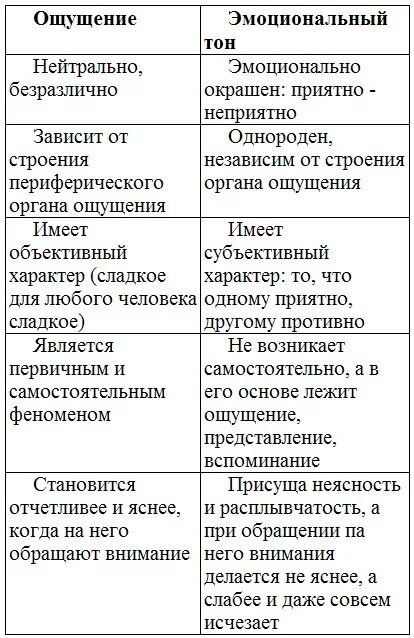 | Ощущение | Эмоциональный тон |
|---|---|
| Нейтрально, безразлично | Эмоционально окрашен: приятно - неприятно |
| Зависит от строения периферического органа ощущения | Однороден, независим от строения органа ощущения |
| Имеет объективный характер (сладкое для любого человека сладкое) | Имеет субъективный характер: то, что одному приятно, другому противно |
| Является первичным и самостоятельным феноменом | Не возникает самостоятельно, а в его основе лежит ощущение, представление, вспоминание |
| Становится отчетливее и яснее, когда на него обращают внимание | Присуща неясность и расплывчатость, а при обращении па него внимания делается не яснее, а слабее и даже совсем исчезает |